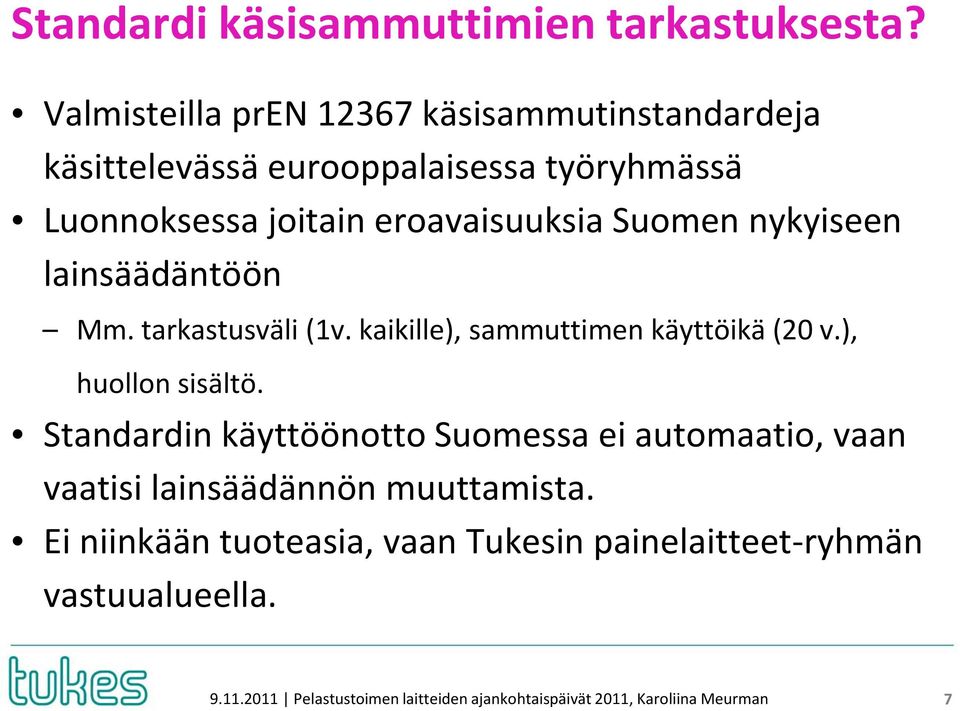 Standardi käsisammuttimien tarkastuksesta?

• Valmisteilla prEN 12367 käsisammutinstandardeja käsittelevässä eurooppalaisessa työryhmässä
• Luonnoksessa joitain eroavaisuuksia Suomen nykyiseen lainsäädäntöön
– Mm. tarkastusväli (1v. kaikille), sammuttimen käyttöikä (20 v.), huollon sisältö.
• Standardin käyttöönotto Suomessa ei automaatio, vaan vaatisi lainsäädännön muuttamista.
• Ei niinkään tuoteasia, vaan Tukesin painelaitteet-ryhmän vastuualueella.

tukes

9.11.2011 | Pelastustoimen laitteiden ajankohtaispäivät 2011, Karoliina Meurman 7